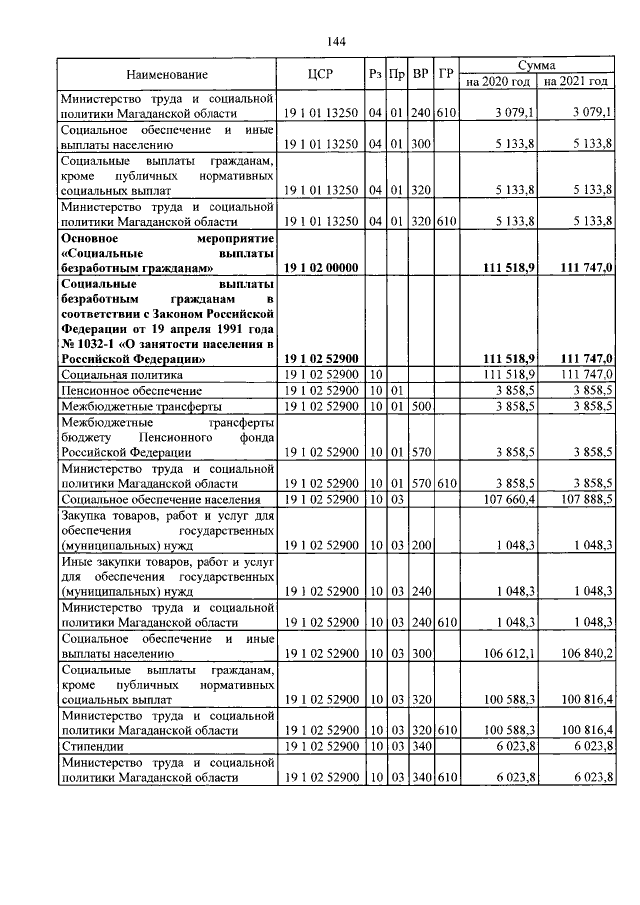 144

| Наименование | ЦСР | Рз | Пр | ВР | ГР | Сумма на 2020 год | Сумма на 2021 год |
|---|---|---|---|---|---|---|---|
| Министерство труда и социальной политики Магаданской области | 19 1 01 13250 | 04 | 01 | 240 | 610 | 3 079,1 | 3 079,1 |
| Социальное обеспечение и иные выплаты населению | 19 1 01 13250 | 04 | 01 | 300 | | 5 133,8 | 5 133,8 |
| Социальные выплаты гражданам, кроме публичных нормативных социальных выплат | 19 1 01 13250 | 04 | 01 | 320 | | 5 133,8 | 5 133,8 |
| Министерство труда и социальной политики Магаданской области | 19 1 01 13250 | 04 | 01 | 320 | 610 | 5 133,8 | 5 133,8 |
| **Основное мероприятие «Социальные выплаты безработным гражданам»** | **19 1 02 00000** | | | | | **111 518,9** | **111 747,0** |
| **Социальные выплаты безработным гражданам в соответствии с Законом Российской Федерации от 19 апреля 1991 года № 1032-1 «О занятости населения в Российской Федерации»** | **19 1 02 52900** | | | | | **111 518,9** | **111 747,0** |
| Социальная политика | 19 1 02 52900 | 10 | | | | 111 518,9 | 111 747,0 |
| Пенсионное обеспечение | 19 1 02 52900 | 10 | 01 | | | 3 858,5 | 3 858,5 |
| Межбюджетные трансферты | 19 1 02 52900 | 10 | 01 | 500 | | 3 858,5 | 3 858,5 |
| Межбюджетные трансферты бюджету Пенсионного фонда Российской Федерации | 19 1 02 52900 | 10 | 01 | 570 | | 3 858,5 | 3 858,5 |
| Министерство труда и социальной политики Магаданской области | 19 1 02 52900 | 10 | 01 | 570 | 610 | 3 858,5 | 3 858,5 |
| Социальное обеспечение населения | 19 1 02 52900 | 10 | 03 | | | 107 660,4 | 107 888,5 |
| Закупка товаров, работ и услуг для обеспечения государственных (муниципальных) нужд | 19 1 02 52900 | 10 | 03 | 200 | | 1 048,3 | 1 048,3 |
| Иные закупки товаров, работ и услуг для обеспечения государственных (муниципальных) нужд | 19 1 02 52900 | 10 | 03 | 240 | | 1 048,3 | 1 048,3 |
| Министерство труда и социальной политики Магаданской области | 19 1 02 52900 | 10 | 03 | 240 | 610 | 1 048,3 | 1 048,3 |
| Социальное обеспечение и иные выплаты населению | 19 1 02 52900 | 10 | 03 | 300 | | 106 612,1 | 106 840,2 |
| Социальные выплаты гражданам, кроме публичных нормативных социальных выплат | 19 1 02 52900 | 10 | 03 | 320 | | 100 588,3 | 100 816,4 |
| Министерство труда и социальной политики Магаданской области | 19 1 02 52900 | 10 | 03 | 320 | 610 | 100 588,3 | 100 816,4 |
| Стипендии | 19 1 02 52900 | 10 | 03 | 340 | | 6 023,8 | 6 023,8 |
| Министерство труда и социальной политики Магаданской области | 19 1 02 52900 | 10 | 03 | 340 | 610 | 6 023,8 | 6 023,8 |